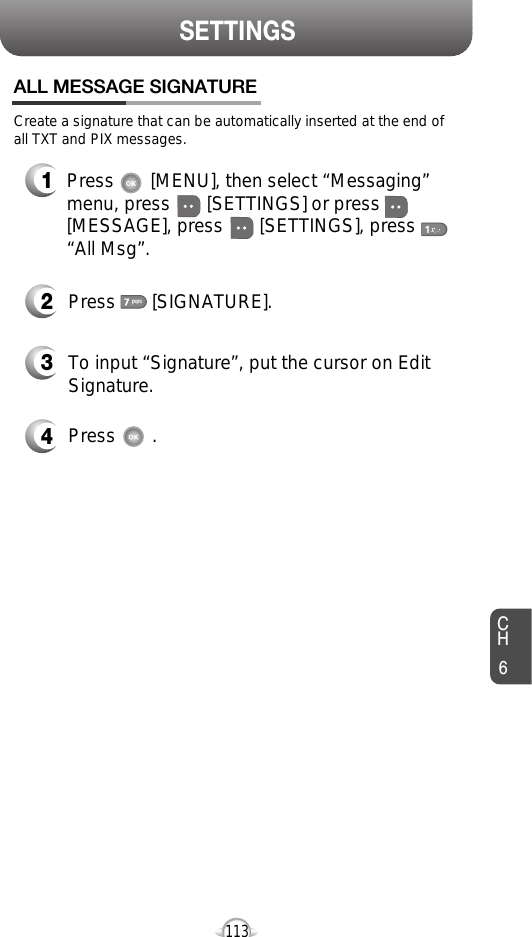 SETTINGS

ALL MESSAGE SIGNATURE

Create a signature that can be automatically inserted at the end of all TXT and PIX messages.

1 Press OK [MENU], then select “Messaging” menu, press [SETTINGS] or press [MESSAGE], press [SETTINGS], press 1 “All Msg”.

2 Press 7 pqrs [SIGNATURE].

3 To input “Signature”, put the cursor on Edit Signature.

4 Press OK .

CH 6

113